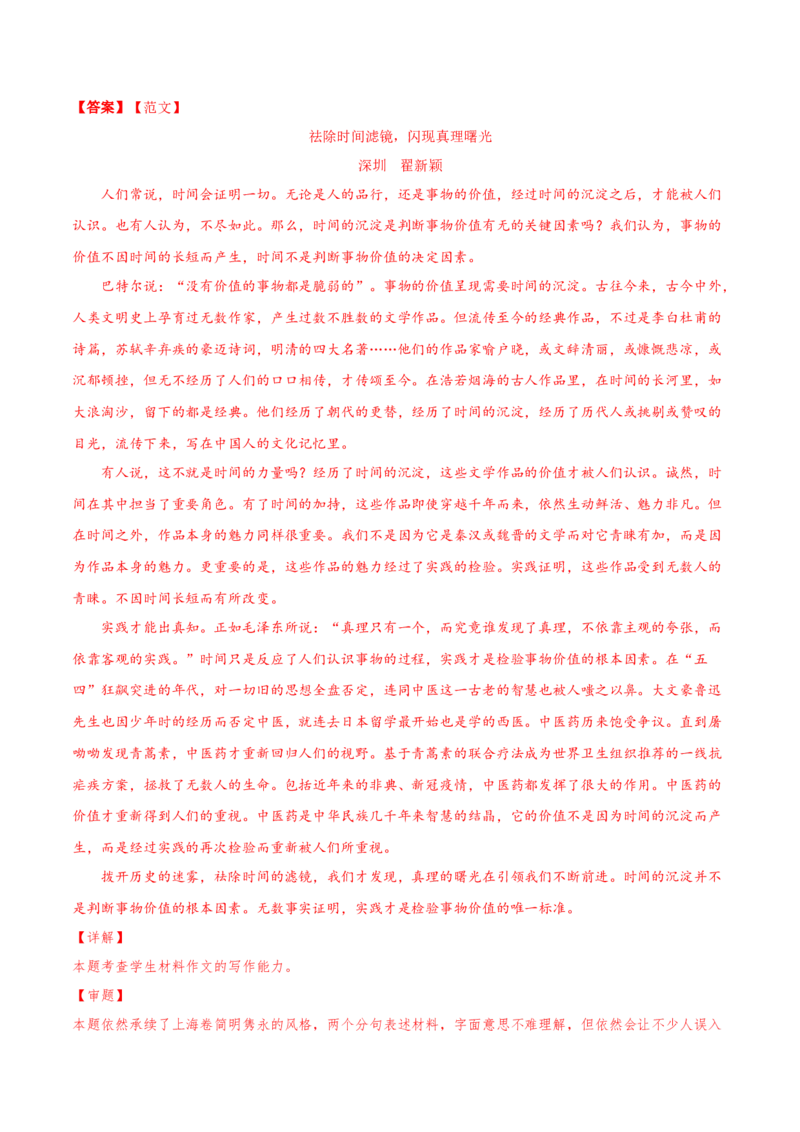 【答案】【范文】

祛除时间滤镜，闪现真理曙光

深圳 翟新颖

人们常说，时间会证明一切。无论是人的品行，还是事物的价值，经过时间的沉淀之后，才能被人们认识。也有人认为，不尽如此。那么，时间的沉淀是判断事物价值有无的关键因素吗？我们认为，事物的价值不因时间的长短而产生，时间不是判断事物价值的决定因素。

巴特尔说：“没有价值的事物都是脆弱的”。事物的价值呈现需要时间的沉淀。古往今来，古今中外，人类文明史上孕育过无数作家，产生过数不胜数的文学作品。但流传至今的经典作品，不过是李白杜甫的诗篇，苏轼辛弃疾的豪迈诗词，明清的四大名著……他们的作品家喻户晓，或文辞清丽，或慷慨悲凉，或沉郁顿挫，但无不经历了人们的口口相传，才传颂至今。在浩若烟海的古人作品里，在时间的长河里，如大浪淘沙，留下的都是经典。他们经历了朝代的更替，经历了时间的沉淀，经历了历代人或挑剔或赞叹的目光，流传下来，写在中国人的文化记忆里。

有人说，这不就是时间的力量吗？经历了时间的沉淀，这些文学作品的价值才被人们认识。诚然，时间在其中担当了重要角色。有了时间的加持，这些作品即使穿越千年而来，依然生动鲜活、魅力非凡。但在时间之外，作品本身的魅力同样很重要。我们不是因为它是秦汉或魏晋的文学而对它青睐有加，而是因为作品本身的魅力。更重要的是，这些作品的魅力经过了实践的检验。实践证明，这些作品受到无数人的青睐。不因时间长短而有所改变。

实践才能出真知。正如毛泽东所说：“真理只有一个，而究竟谁发现了真理，不依靠主观的夸张，而依靠客观的实践。”时间只是反应了人们认识事物的过程，实践才是检验事物价值的根本因素。在“五四”狂飙突进的年代，对一切旧的思想全盘否定，连同中医这一古老的智慧也被人嗤之以鼻。大文豪鲁迅先生也因少年时的经历而否定中医，就连去日本留学最开始也是学的西医。中医药历来饱受争议。直到屠呦呦发现青蒿素，中医药才重新回归人们的视野。基于青蒿素的联合疗法成为世界卫生组织推荐的一线抗疟疾方案，拯救了无数人的生命。包括近年来的非典、新冠疫情，中医药都发挥了很大的作用。中医药的价值才重新得到人们的重视。中医药是中华民族几千年来智慧的结晶，它的价值不是因为时间的沉淀而产生，而是经过实践的再次检验而重新被人们所重视。

拨开历史的迷雾，祛除时间的滤镜，我们才发现，真理的曙光在引领我们不断前进。时间的沉淀并不是判断事物价值的根本因素。无数事实证明，实践才是检验事物价值的唯一标准。

【详解】

本题考查学生材料作文的写作能力。

【审题】

本题依然承续了上海卷简明隽永的风格，两个分句表述材料，字面意思不难理解，但依然会让不少人误入